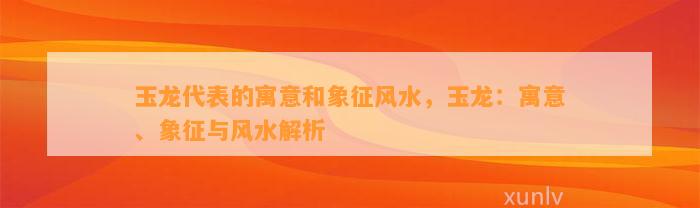 玉龙代表的寓意和象征风水，玉龙：寓意、象征与风水解析

xunlv